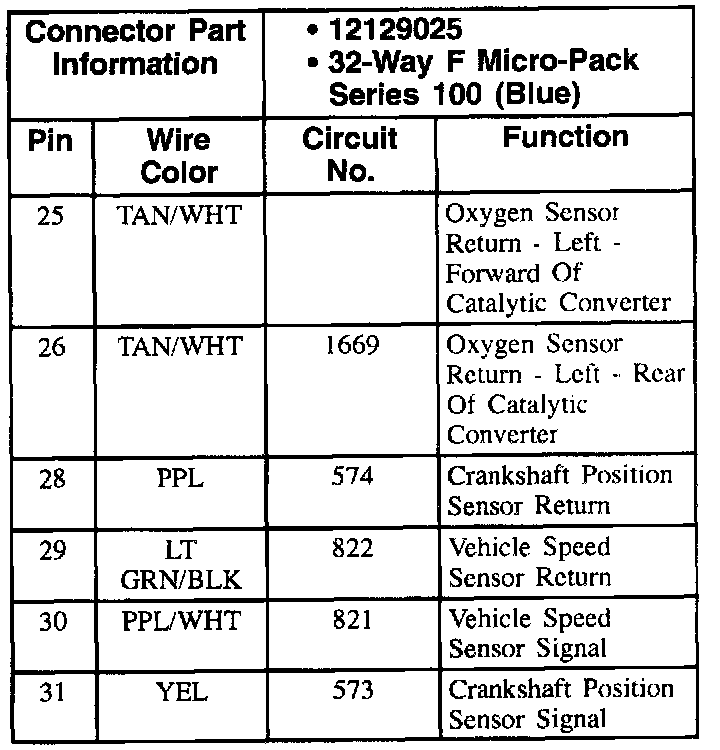 | Connector Part Information | | • 12129025 • 32-Way F Micro-Pack Series 100 (Blue) | |
|---|---|---|---|
| Pin | Wire Color | Circuit No. | Function |
| 25 | TAN/WHT | | Oxygen Sensor Return - Left - Forward Of Catalytic Converter |
| 26 | TAN/WHT | 1669 | Oxygen Sensor Return - Left - Rear Of Catalytic Converter |
| 28 | PPL | 574 | Crankshaft Position Sensor Return |
| 29 | LT GRN/BLK | 822 | Vehicle Speed Sensor Return |
| 30 | PPL/WHT | 821 | Vehicle Speed Sensor Signal |
| 31 | YEL | 573 | Crankshaft Position Sensor Signal |